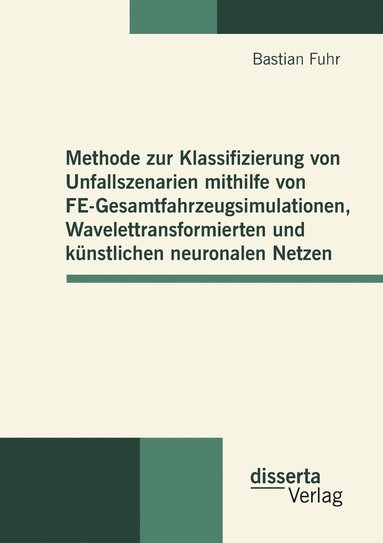 Bastian Fuhr

Methode zur Klassifizierung von Unfallszenarien mithilfe von FE-Gesamtfahrzeugsimulationen, Wavelettransformierten und künstlichen neuronalen Netzen

disserta
Verlag